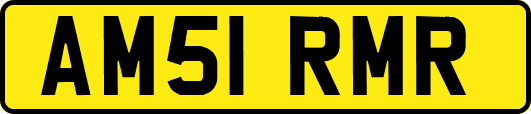 AM51 RMR